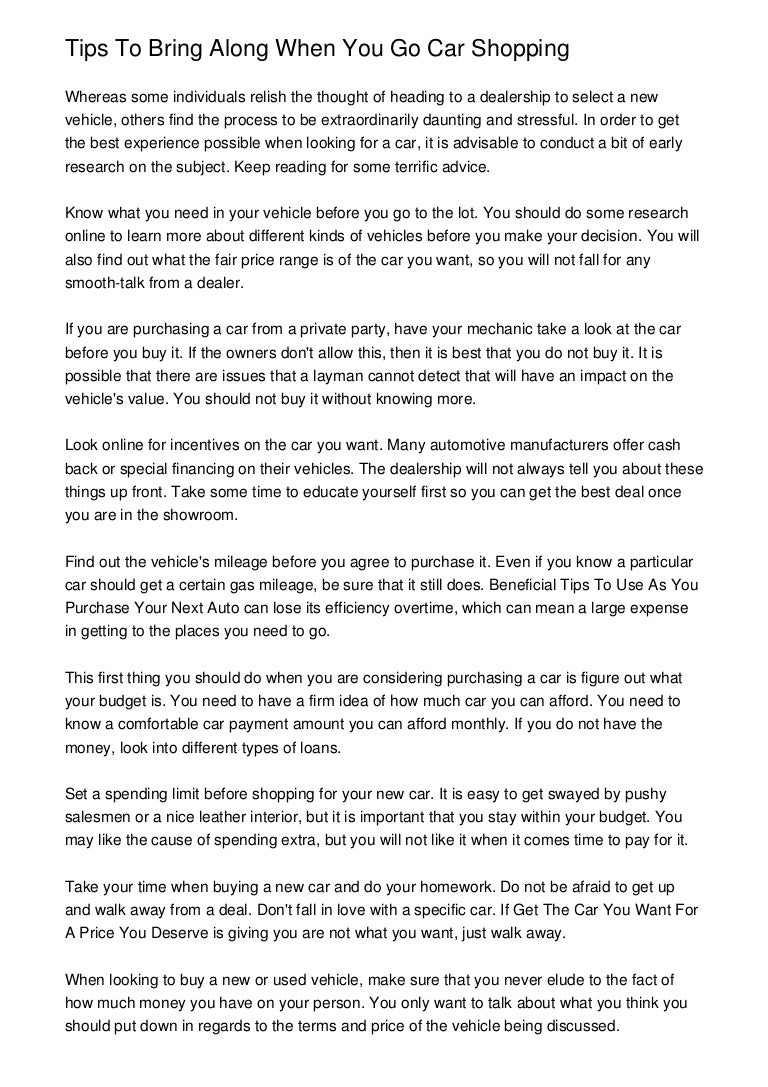 Tips To Bring Along When You Go Car Shopping

Whereas some individuals relish the thought of heading to a dealership to select a new vehicle, others find the process to be extraordinarily daunting and stressful. In order to get the best experience possible when looking for a car, it is advisable to conduct a bit of early research on the subject. Keep reading for some terrific advice.

Know what you need in your vehicle before you go to the lot. You should do some research online to learn more about different kinds of vehicles before you make your decision. You will also find out what the fair price range is of the car you want, so you will not fall for any smooth-talk from a dealer.

If you are purchasing a car from a private party, have your mechanic take a look at the car before you buy it. If the owners don't allow this, then it is best that you do not buy it. It is possible that there are issues that a layman cannot detect that will have an impact on the vehicle's value. You should not buy it without knowing more.

Look online for incentives on the car you want. Many automotive manufacturers offer cash back or special financing on their vehicles. The dealership will not always tell you about these things up front. Take some time to educate yourself first so you can get the best deal once you are in the showroom.

Find out the vehicle's mileage before you agree to purchase it. Even if you know a particular car should get a certain gas mileage, be sure that it still does. Beneficial Tips To Use As You Purchase Your Next Auto can lose its efficiency overtime, which can mean a large expense in getting to the places you need to go.

This first thing you should do when you are considering purchasing a car is figure out what your budget is. You need to have a firm idea of how much car you can afford. You need to know a comfortable car payment amount you can afford monthly. If you do not have the money, look into different types of loans.

Set a spending limit before shopping for your new car. It is easy to get swayed by pushy salesmen or a nice leather interior, but it is important that you stay within your budget. You may like the cause of spending extra, but you will not like it when it comes time to pay for it.

Take your time when buying a new car and do your homework. Do not be afraid to get up and walk away from a deal. Don't fall in love with a specific car. If Get The Car You Want For A Price You Deserve is giving you are not what you want, just walk away.

When looking to buy a new or used vehicle, make sure that you never elude to the fact of how much money you have on your person. You only want to talk about what you think you should put down in regards to the terms and price of the vehicle being discussed.